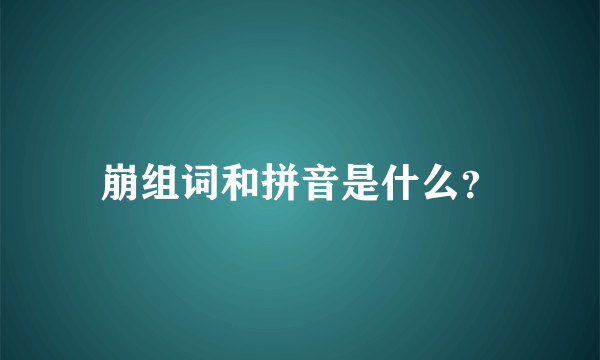 崩组词和拼音是什么?